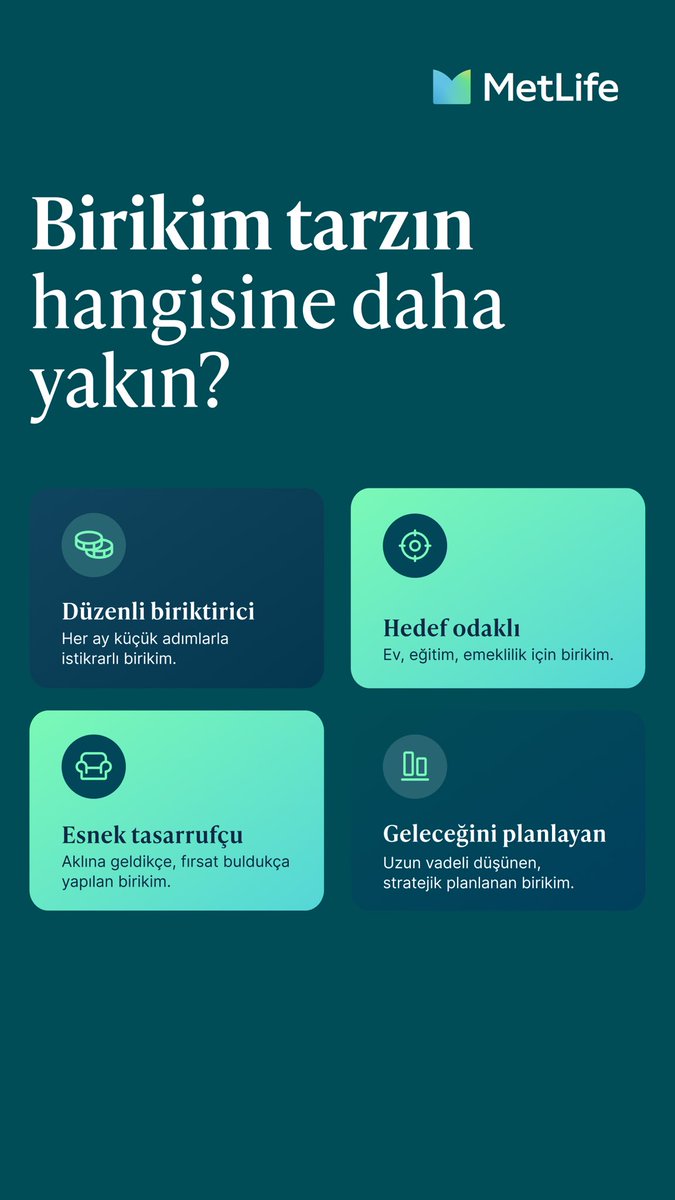 MetLife

Birikim tarzın hangisine daha yakın?

Düzenli biriktirici
Her ay küçük adımlarla istikrarlı birikim.

Hedef odaklı
Ev, eğitim, emeklilik için birikim.

Esnek tasarrufçu
Aklına geldikçe, fırsat buldukça yapılan birikim.

Geleceğini planlayan
Uzun vadeli düşünen, stratejik planlanan birikim.